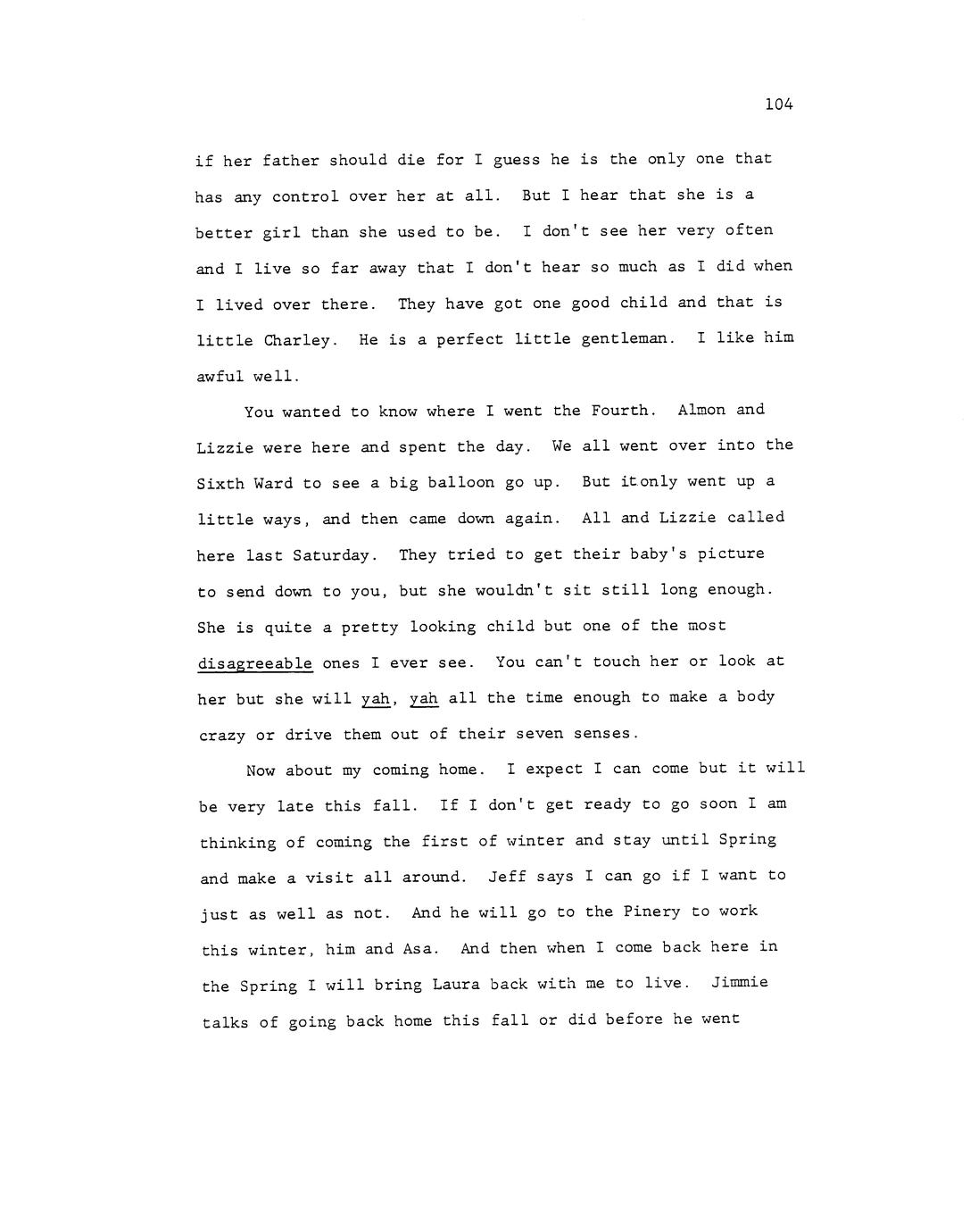 104

if her father should die for I guess he is the only one that has any control over her at all. But I hear that she is a better girl than she used to be. I don't see her very often and I live so far away that I don't hear so much as I did when I lived over there. They have got one good child and that is little Charley. He is a perfect little gentleman. I like him awful well.

You wanted to know where I went the Fourth. Almon and Lizzie were here and spent the day. We all went over into the Sixth Ward to see a big balloon go up. But itonly went up a little ways, and then came down again. All and Lizzie called here last Saturday. They tried to get their baby's picture to send down to you, but she wouldn't sit still long enough. She is quite a pretty looking child but one of the most disagreeable ones I ever see. You can't touch her or look at her but she will yah, yah all the time enough to make a body crazy or drive them out of their seven senses.

Now about my coming home. I expect I can come but it will be very late this fall. If I don't get ready to go soon I am thinking of coming the first of winter and stay until Spring and make a visit all around. Jeff says I can go if I want to just as well as not. And he will go to the Pinery to work this winter, him and Asa. And then when I come back here in the Spring I will bring Laura back with me to live. Jimmie talks of going back home this fall or did before he went